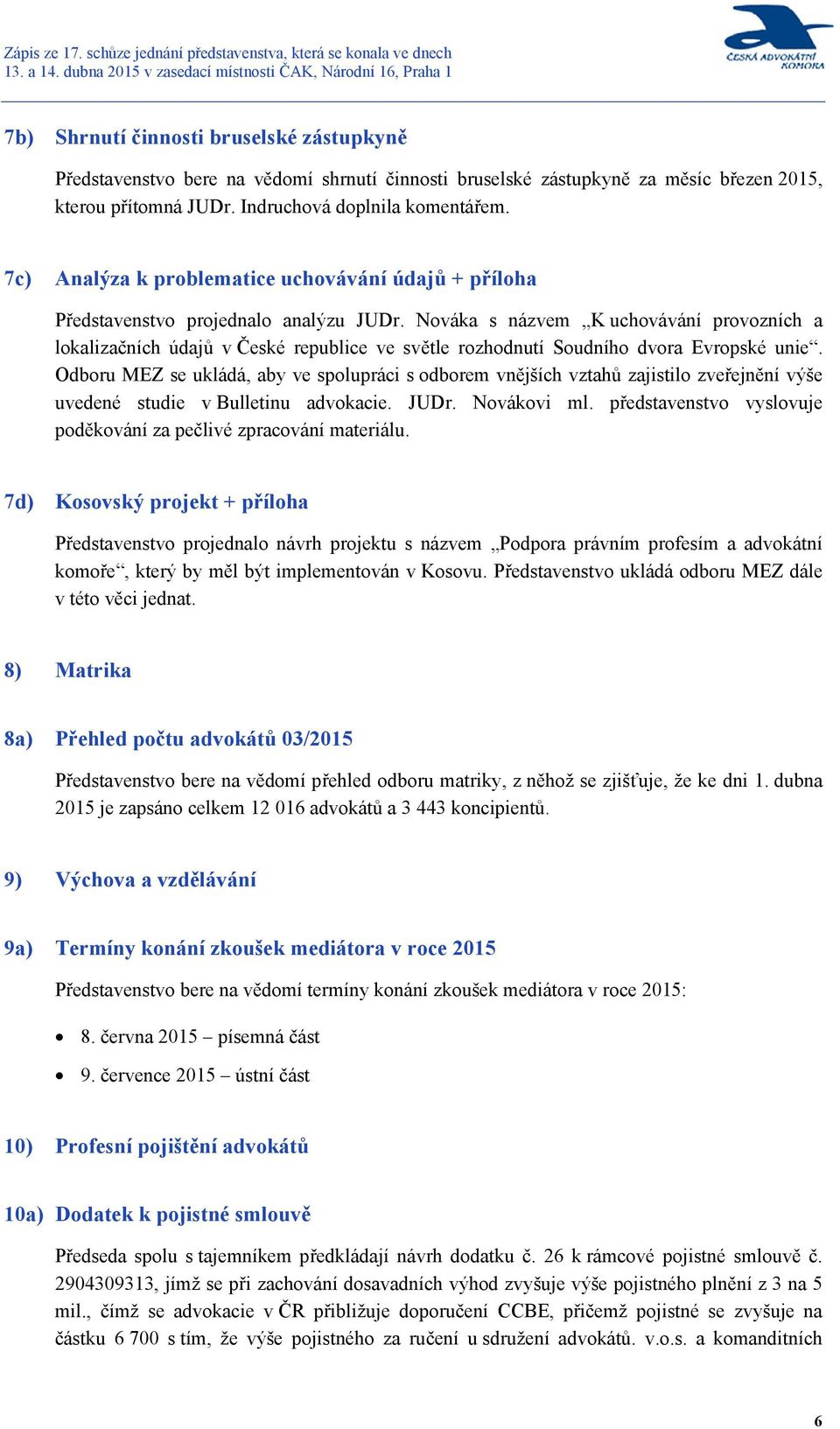 Zápis ze 17. schůze jednání představenstva, která se konala ve dnech 13. a 14. dubna 2015 v zasedací místnosti ČAK, Národní 16, Praha 1

ČESKÁ ADVOKÁTNÍ KOMORA

7b) Shrnutí činnosti bruselské zástupkyně

Představenstvo bere na vědomí shrnutí činnosti bruselské zástupkyně za měsíc březen 2015, kterou přítomná JUDr. Indruchová doplnila komentářem.

7c) Analýza k problematice uchovávání údajů + příloha

Představenstvo projednalo analýzu JUDr. Nováka s názvem „K uchovávání provozních a lokalizačních údajů v České republice ve světle rozhodnutí Soudního dvora Evropské unie“. Odboru MEZ se ukládá, aby ve spolupráci s odborem vnějších vztahů zajistilo zveřejnění výše uvedené studie v Bulletinu advokacie. JUDr. Novákovi ml. představenstvo vyslovuje poděkování za pečlivé zpracování materiálu.

7d) Kosovský projekt + příloha

Představenstvo projednalo návrh projektu s názvem „Podpora právním profesím a advokátní komoře“, který by měl být implementován v Kosovu. Představenstvo ukládá odboru MEZ dále v této věci jednat.

8) Matrika

8a) Přehled počtu advokátů 03/2015

Představenstvo bere na vědomí přehled odboru matriky, z něhož se zjišťuje, že ke dni 1. dubna 2015 je zapsáno celkem 12 016 advokátů a 3 443 koncipientů.

9) Výchova a vzdělávání

9a) Termíny konání zkoušek mediátora v roce 2015

Představenstvo bere na vědomí termíny konání zkoušek mediátora v roce 2015:

• 8. června 2015 – písemná část
• 9. července 2015 – ústní část

10) Profesní pojištění advokátů

10a) Dodatek k pojistné smlouvě

Předseda spolu s tajemníkem předkládají návrh dodatku č. 26 k rámcové pojistné smlouvě č. 2904309313, jímž se při zachování dosavadních výhod zvyšuje výše pojistného plnění z 3 na 5 mil., čímž se advokacie v ČR přibližuje doporučení CCBE, přičemž pojistné se zvyšuje na částku 6 700 s tím, že výše pojistného za ručení u sdružení advokátů. v.o.s. a komanditních

6